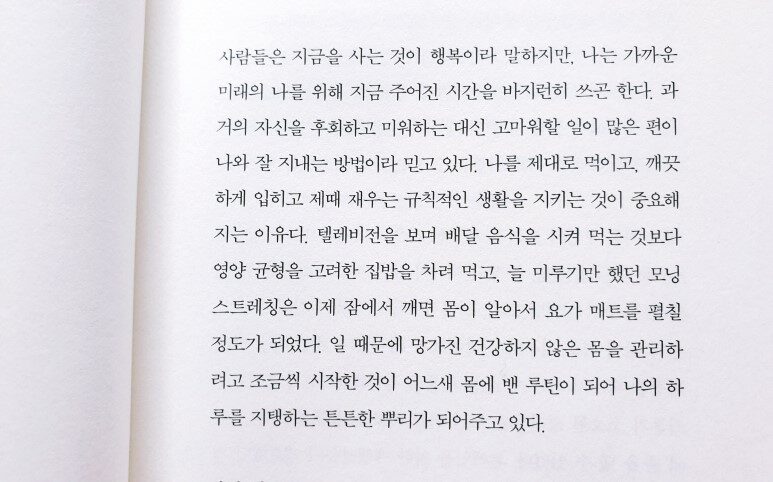 사람들은 지금을 사는 것이 행복이라 말하지만, 나는 가까운 미래의 나를 위해 지금 주어진 시간을 바지런히 쓰곤 한다. 과거의 자신을 후회하고 미워하는 대신 고마워할 일이 많은 편이 나와 잘 지내는 방법이라 믿고 있다. 나를 제대로 먹이고, 깨끗하게 입히고 제때 재우는 규칙적인 생활을 지키는 것이 중요해지는 이유다. 텔레비전을 보며 배달 음식을 시켜 먹는 것보다 영양 균형을 고려한 집밥을 차려 먹고, 늘 미루기만 했던 모닝 스트레칭은 이제 잠에서 깨면 몸이 알아서 요가 매트를 펼칠 정도가 되었다. 일 때문에 망가진 건강하지 않은 몸을 관리하려고 조금씩 시작한 것이 어느새 몸에 밴 루틴이 되어 나의 하루를 지탱하는 튼튼한 뿌리가 되어주고 있다.